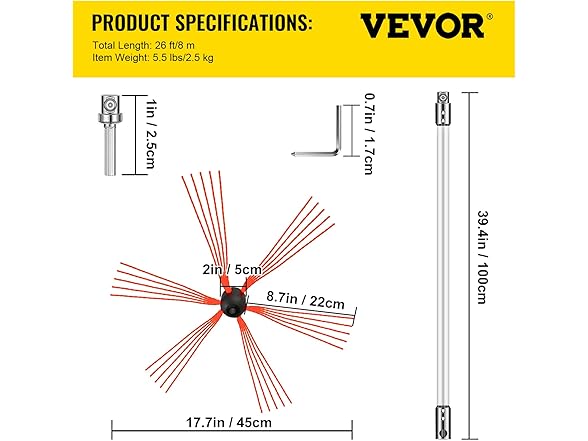 PRODUCT SPECIFICATIONS:

VEVOR®

Total Length: 26 ft/8 m
Item Weight: 5.5 lbs/2.5 kg

1in / 2.5cm

0.7in / 1.7cm

39.4in / 100cm

2in / 5cm

8.7in / 22cm

17.7in / 45cm